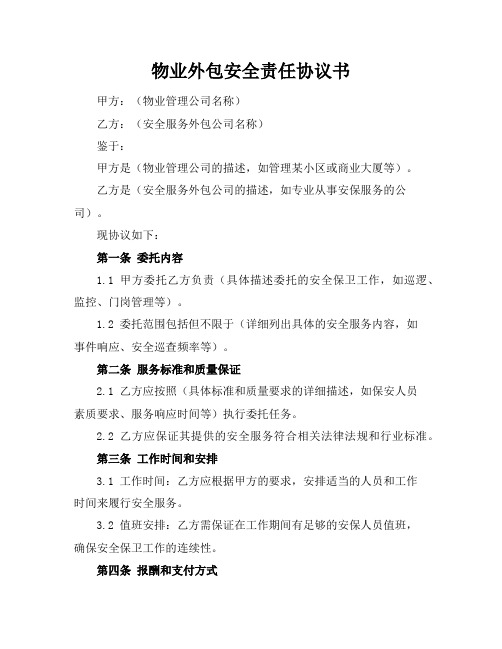 物业外包安全责任协议书

甲方：（物业管理公司名称）

乙方：（安全服务外包公司名称）

鉴于：

甲方是（物业管理公司的描述，如管理某小区或商业大厦等）。

乙方是（安全服务外包公司的描述，如专业从事安保服务的公司）。

现协议如下：

第一条 委托内容

1.1 甲方委托乙方负责（具体描述委托的安全保卫工作，如巡逻、监控、门岗管理等）。

1.2 委托范围包括但不限于（详细列出具体的安全服务内容，如事件响应、安全巡查频率等）。

第二条 服务标准和质量保证

2.1 乙方应按照（具体标准和质量要求的详细描述，如保安人员素质要求、服务响应时间等）执行委托任务。

2.2 乙方应保证其提供的安全服务符合相关法律法规和行业标准。

第三条 工作时间和安排

3.1 工作时间：乙方应根据甲方的要求，安排适当的人员和工作时间来履行安全服务。

3.2 值班安排：乙方需保证在工作期间有足够的安保人员值班，确保安全保卫工作的连续性。

第四条 报酬和支付方式